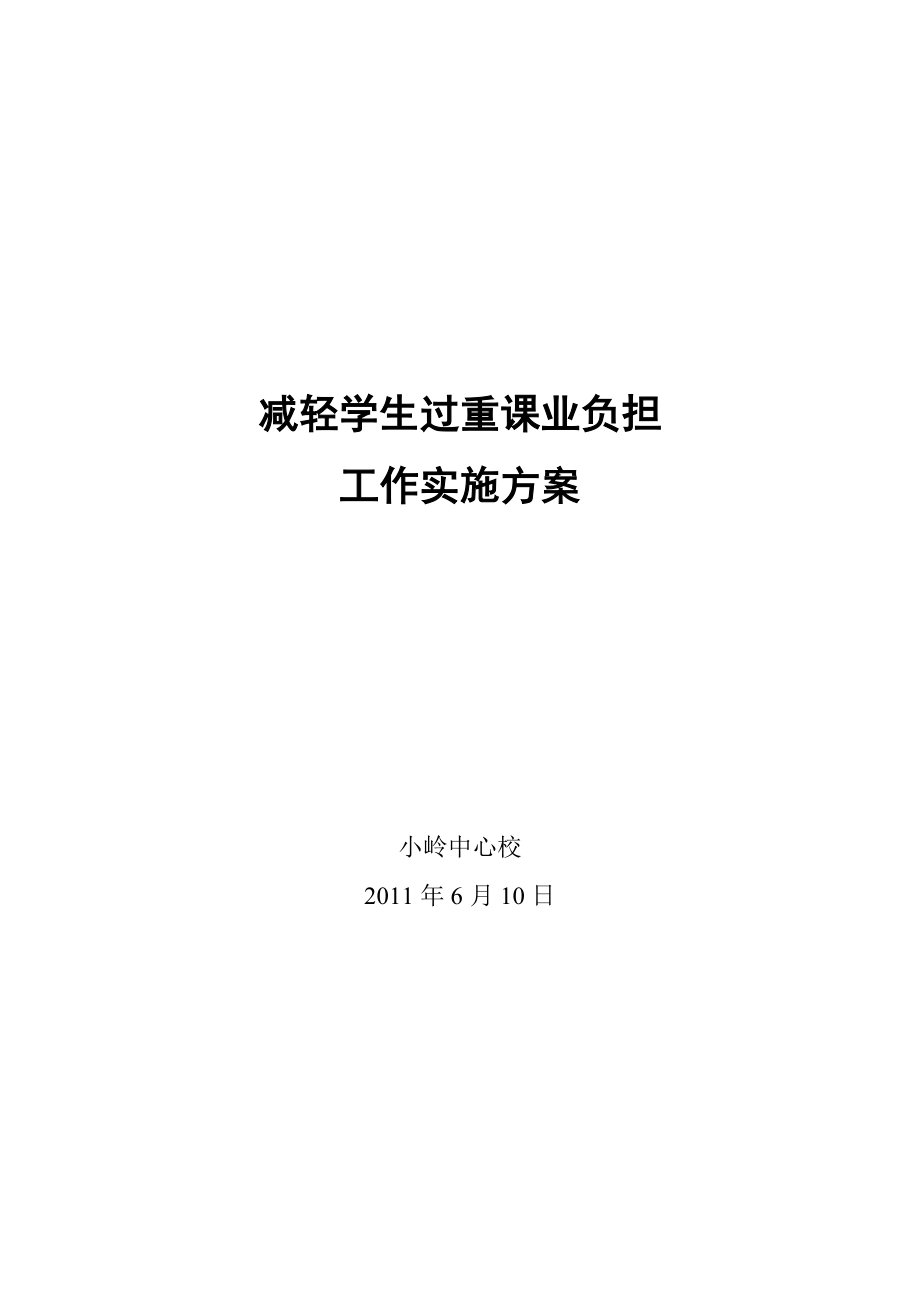 减轻学生过重课业负担
工作实施方案

小岭中心校
2011 年 6 月 10 日